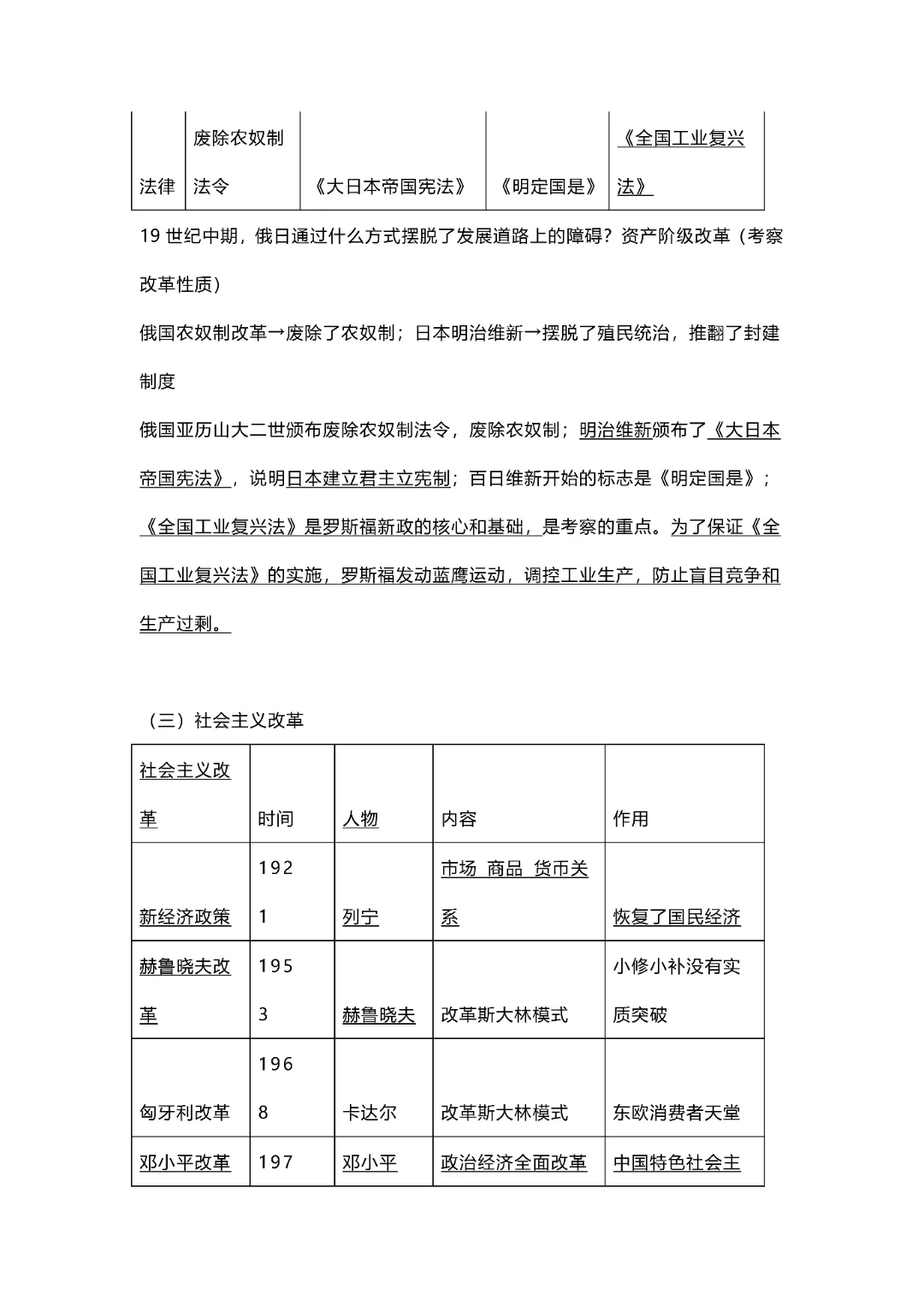 | 法律 | 废除农奴制法令 | 《大日本帝国宪法》 | 《明定国是》 | 《全国工业复兴法》 |
|---|---|---|---|---|

19 世纪中期，俄日通过什么方式摆脱了发展道路上的障碍？资产阶级改革（考察改革性质）

俄国农奴制改革→废除了农奴制；日本明治维新→摆脱了殖民统治，推翻了封建制度

俄国亚历山大二世颁布废除农奴制法令，废除农奴制；明治维新颁布了《大日本帝国宪法》，说明日本建立君主立宪制；百日维新开始的标志是《明定国是》；《全国工业复兴法》是罗斯福新政的核心和基础，是考察的重点。为了保证《全国工业复兴法》的实施，罗斯福发动蓝鹰运动，调控工业生产，防止盲目竞争和生产过剩。

（三）社会主义改革

| 社会主义改革 | 时间 | 人物 | 内容 | 作用 |
|---|---|---|---|---|
| 新经济政策 | 1921 | 列宁 | 市场 商品 货币关系 | 恢复了国民经济 |
| 赫鲁晓夫改革 | 1953 | 赫鲁晓夫 | 改革斯大林模式 | 小修小补没有实质突破 |
| 匈牙利改革 | 1968 | 卡达尔 | 改革斯大林模式 | 东欧消费者天堂 |
| 邓小平改革 | 197 | 邓小平 | 政治经济全面改革 | 中国特色社会主 |